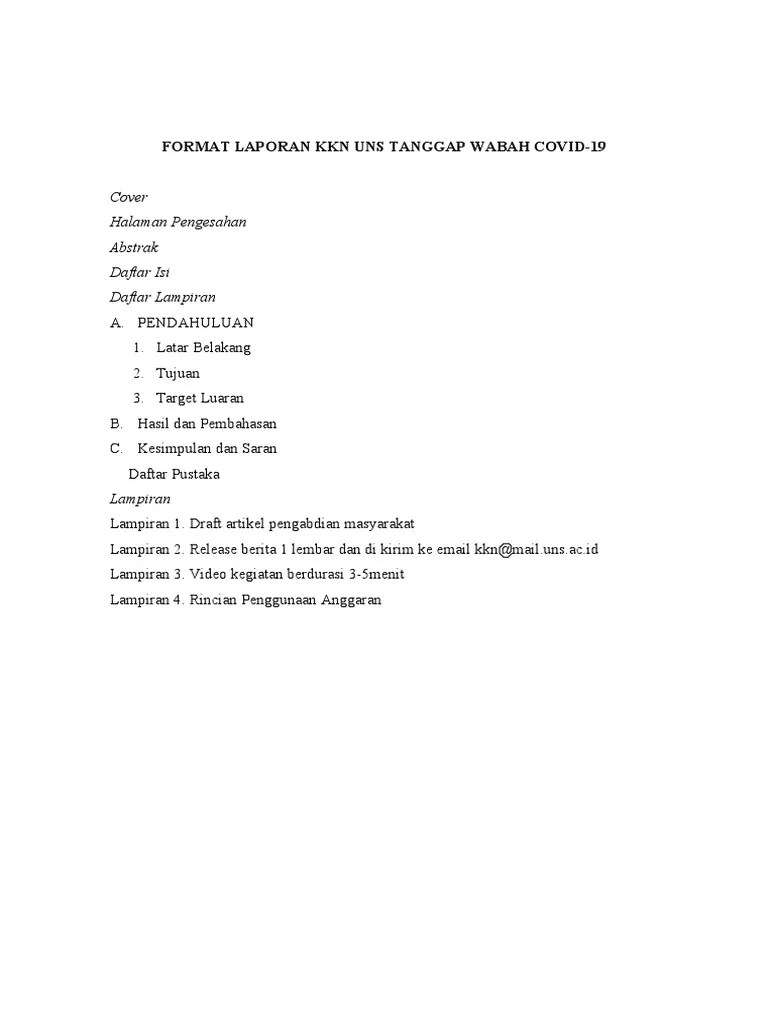 FORMAT LAPORAN KKN UNS TANGGAP WABAH COVID-19

Cover
Halaman Pengesahan
Abstrak
Daftar Isi
Daftar Lampiran
A. PENDAHULUAN
1. Latar Belakang
2. Tujuan
3. Target Luaran
B. Hasil dan Pembahasan
C. Kesimpulan dan Saran
Daftar Pustaka
Lampiran
Lampiran 1. Draft artikel pengabdian masyarakat
Lampiran 2. Release berita 1 lembar dan di kirim ke email kkn@mail.uns.ac.id
Lampiran 3. Video kegiatan berdurasi 3-5menit
Lampiran 4. Rincian Penggunaan Anggaran